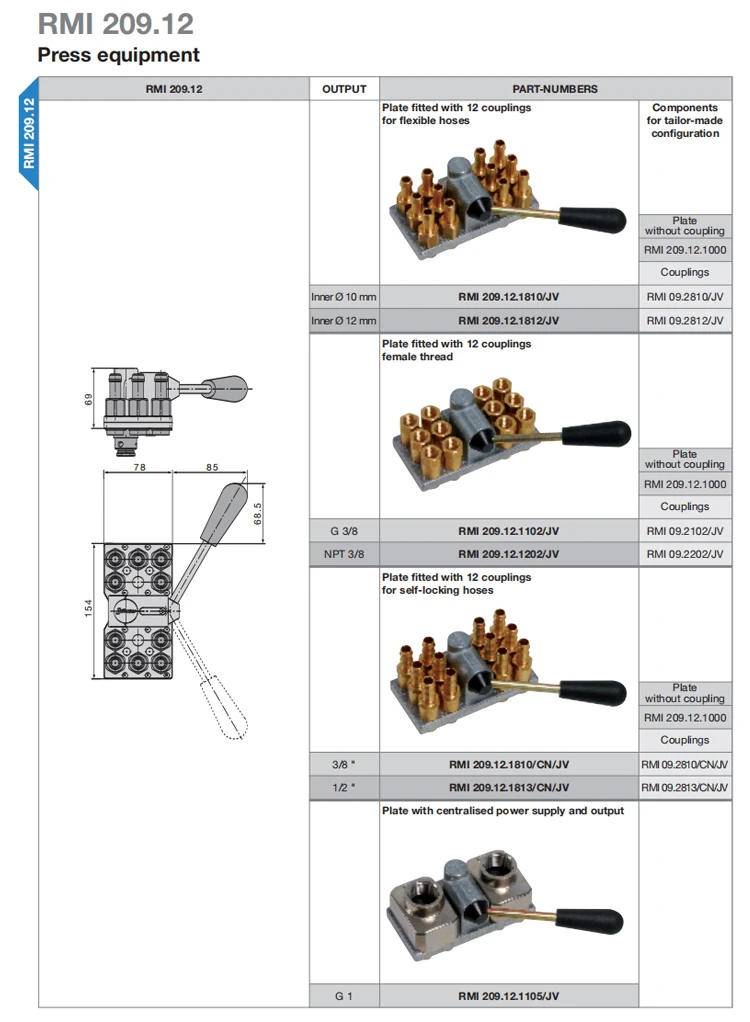 RMI 209.12
Press equipment

RMI 209.12

| RMI 209.12 | OUTPUT | PART-NUMBERS | |
|---|---|---|---|
| 69 78 85 68.5 154 | | Plate fitted with 12 couplings for flexible hoses | Components for tailor-made configuration |
| | | | Plate without coupling |
| | | | RMI 209.12.1000 |
| | | | Couplings |
| | Inner Ø 10 mm | RMI 209.12.1810/JV | RMI 09.2810/JV |
| | Inner Ø 12 mm | RMI 209.12.1812/JV | RMI 09.2812/JV |
| | | Plate fitted with 12 couplings female thread | |
| | | | Plate without coupling |
| | | | RMI 209.12.1000 |
| | | | Couplings |
| | G 3/8 | RMI 209.12.1102/JV | RMI 09.2102/JV |
| | NPT 3/8 | RMI 209.12.1202/JV | RMI 09.2202/JV |
| | | Plate fitted with 12 couplings for self-locking hoses | |
| | | | Plate without coupling |
| | | | RMI 209.12.1000 |
| | | | Couplings |
| | 3/8 " | RMI 209.12.1810/CN/JV | RMI 09.2810/CN/JV |
| | 1/2 " | RMI 209.12.1813/CN/JV | RMI 09.2813/CN/JV |
| | | Plate with centralised power supply and output | |
| | G 1 | RMI 209.12.1105/JV | |